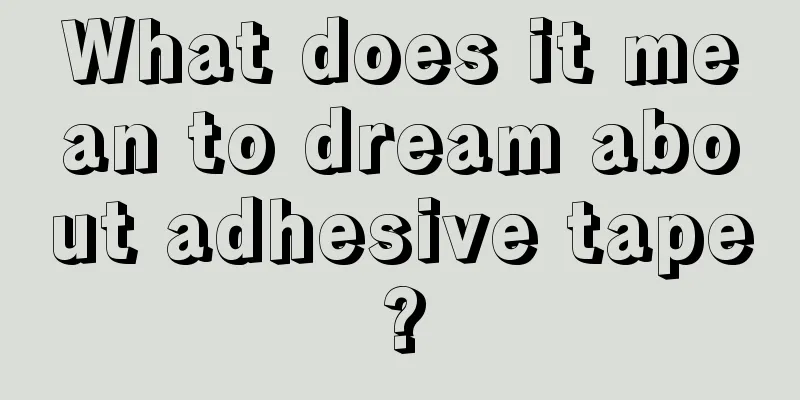 What does it mean to dream about adhesive tape?